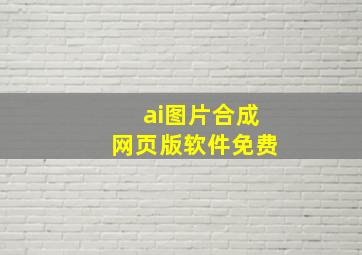 ai图片合成
网页版软件免费